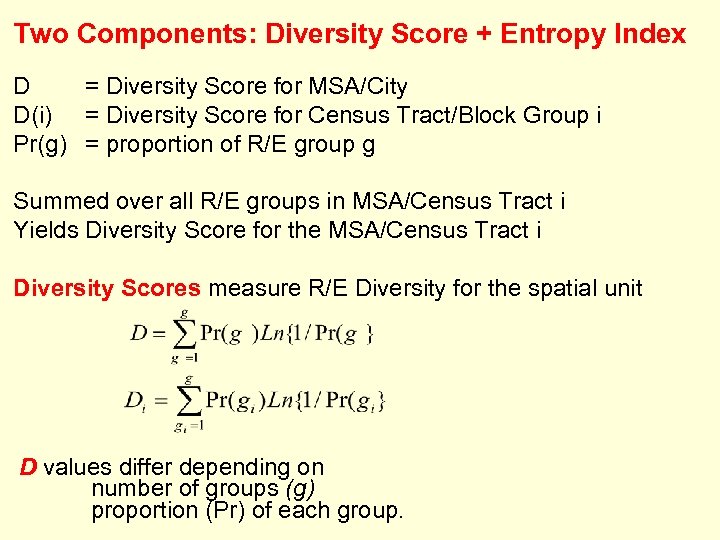 Two Components: Diversity Score + Entropy Index

D = Diversity Score for MSA/City
D(i) = Diversity Score for Census Tract/Block Group i
Pr(g) = proportion of R/E group g

Summed over all R/E groups in MSA/Census Tract i
Yields Diversity Score for the MSA/Census Tract i

Diversity Scores measure R/E Diversity for the spatial unit

$D = \sum_{g=1}^{g} \Pr(g) Ln\{1/\Pr(g\}$

$D_i = \sum_{g_i=1}^{g} \Pr(g_i) Ln\{1/\Pr(g_i\}$

D values differ depending on
number of groups (g)
proportion (Pr) of each group.